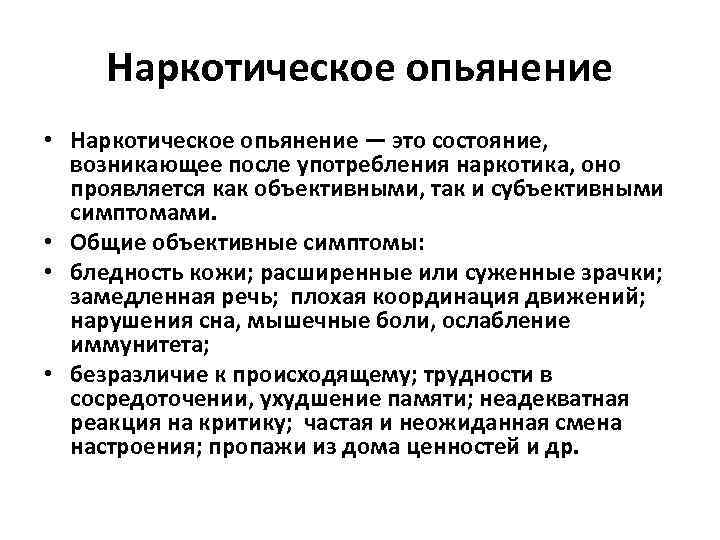 Наркотическое опьянение

• Наркотическое опьянение — это состояние, возникающее после употребления наркотика, оно проявляется как объективными, так и субъективными симптомами.
• Общие объективные симптомы:
• бледность кожи; расширенные или суженные зрачки; замедленная речь; плохая координация движений; нарушения сна, мышечные боли, ослабление иммунитета;
• безразличие к происходящему; трудности в сосредоточении, ухудшение памяти; неадекватная реакция на критику; частая и неожиданная смена настроения; пропажи из дома ценностей и др.